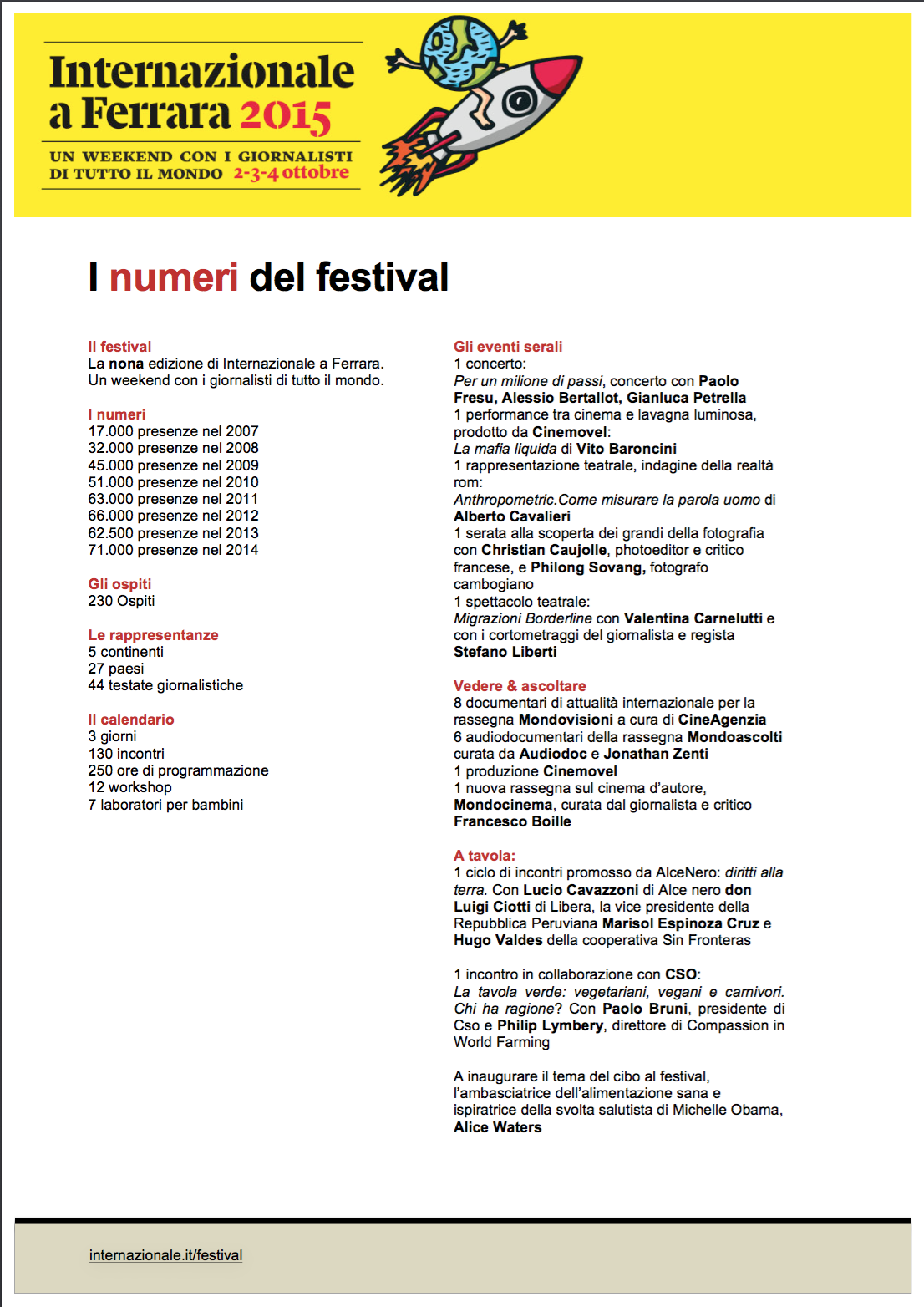 Internazionale a Ferrara 2015

UN WEEKEND CON I GIORNALISTI DI TUTTO IL MONDO 2-3-4 ottobre

I numeri del festival

Il festival
La nona edizione di Internazionale a Ferrara. Un weekend con i giornalisti di tutto il mondo.

I numeri
17.000 presenze nel 2007
32.000 presenze nel 2008
45.000 presenze nel 2009
51.000 presenze nel 2010
63.000 presenze nel 2011
66.000 presenze nel 2012
62.500 presenze nel 2013
71.000 presenze nel 2014

Gli ospiti
230 Ospiti

Le rappresentanze
5 continenti
27 paesi
44 testate giornalistiche

Il calendario
3 giorni
130 incontri
250 ore di programmazione
12 workshop
7 laboratori per bambini

Gli eventi serali
1 concerto:
Per un milione di passi, concerto con Paolo Fresu, Alessio Bertallot, Gianluca Petrella
1 performance tra cinema e lavagna luminosa, prodotto da Cinemovel:
La mafia liquida di Vito Baroncini
1 rappresentazione teatrale, indagine della realtà rom:
Anthropometric.Come misurare la parola uomo di Alberto Cavalieri
1 serata alla scoperta dei grandi della fotografia con Christian Caujolle, photoeditor e critico francese, e Philong Sovang, fotografo cambogiano
1 spettacolo teatrale:
Migrazioni Borderline con Valentina Carnelutti e con i cortometraggi del giornalista e regista Stefano Liberti

Vedere & ascoltare
8 documentari di attualità internazionale per la rassegna Mondovisioni a cura di CineAgenzia
6 audiodocumentari della rassegna Mondoascolti curata da Audiodoc e Jonathan Zenti
1 produzione Cinemovel
1 nuova rassegna sul cinema d'autore, Mondocinema, curata dal giornalista e critico Francesco Boille

A tavola:
1 ciclo di incontri promosso da AlceNero: diritti alla terra. Con Lucio Cavazzoni di Alce nero don Luigi Ciotti di Libera, la vice presidente della Repubblica Peruviana Marisol Espinoza Cruz e Hugo Valdes della cooperativa Sin Fronteras

1 incontro in collaborazione con CSO:
La tavola verde: vegetariani, vegani e carnivori. Chi ha ragione? Con Paolo Bruni, presidente di Cso e Philip Lymbery, direttore di Compassion in World Farming

A inaugurare il tema del cibo al festival, l'ambasciatrice dell'alimentazione sana e ispiratrice della svolta salutista di Michelle Obama, Alice Waters

internazionale.it/festival